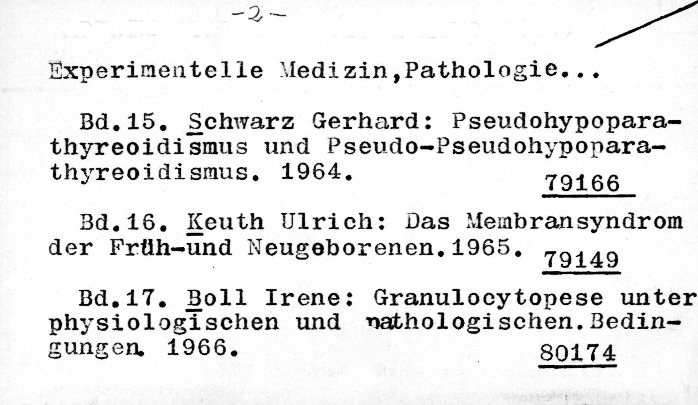 -2-

Experimentelle Medizin,Pathologie...

Bd.15. Schwarz Gerhard: Pseudohypoparathyreoidismus und Pseudo-Pseudohypoparathyreoidismus. 1964.
79166

Bd.16. Keuth Ulrich: Das Membransyndrom der Früh-und Neugeborenen.1965.
79149

Bd.17. Boll Irene: Granulocytopese unter physiologischen und pathologischen.Bedingungen. 1966.
80174